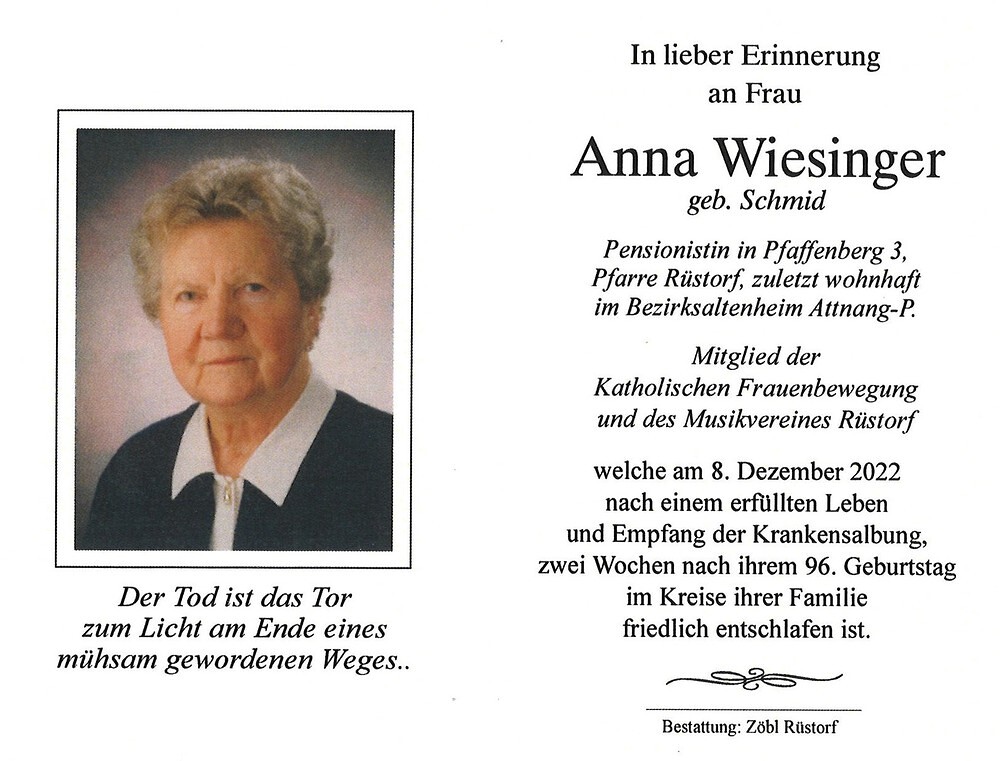 Der Tod ist das Tor
zum Licht am Ende eines
mühsam gewordenen Weges..

In lieber Erinnerung
an Frau

Anna Wiesinger
geb. Schmid

Pensionistin in Pfaffenberg 3,
Pfarre Rüstorf, zuletzt wohnhaft
im Bezirksaltenheim Attnang-P.

Mitglied der
Katholischen Frauenbewegung
und des Musikvereines Rüstorf

welche am 8. Dezember 2022
nach einem erfüllten Leben
und Empfang der Krankensalbung,
zwei Wochen nach ihrem 96. Geburtstag
im Kreise ihrer Familie
friedlich entschlafen ist.

Bestattung: Zöbl Rüstorf